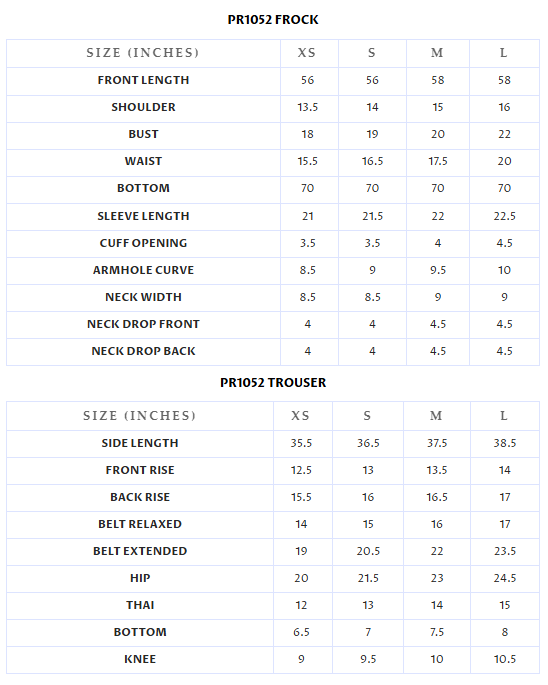 PR1052 FROCK

| SIZE (INCHES) | XS | S | M | L |
|---|---|---|---|---|
| FRONT LENGTH | 56 | 56 | 58 | 58 |
| SHOULDER | 13.5 | 14 | 15 | 16 |
| BUST | 18 | 19 | 20 | 22 |
| WAIST | 15.5 | 16.5 | 17.5 | 20 |
| BOTTOM | 70 | 70 | 70 | 70 |
| SLEEVE LENGTH | 21 | 21.5 | 22 | 22.5 |
| CUFF OPENING | 3.5 | 3.5 | 4 | 4.5 |
| ARMHOLE CURVE | 8.5 | 9 | 9.5 | 10 |
| NECK WIDTH | 8.5 | 8.5 | 9 | 9 |
| NECK DROP FRONT | 4 | 4 | 4.5 | 4.5 |
| NECK DROP BACK | 4 | 4 | 4.5 | 4.5 |

PR1052 TROUSER

| SIZE (INCHES) | XS | S | M | L |
|---|---|---|---|---|
| SIDE LENGTH | 35.5 | 36.5 | 37.5 | 38.5 |
| FRONT RISE | 12.5 | 13 | 13.5 | 14 |
| BACK RISE | 15.5 | 16 | 16.5 | 17 |
| BELT RELAXED | 14 | 15 | 16 | 17 |
| BELT EXTENDED | 19 | 20.5 | 22 | 23.5 |
| HIP | 20 | 21.5 | 23 | 24.5 |
| THAI | 12 | 13 | 14 | 15 |
| BOTTOM | 6.5 | 7 | 7.5 | 8 |
| KNEE | 9 | 9.5 | 10 | 10.5 |